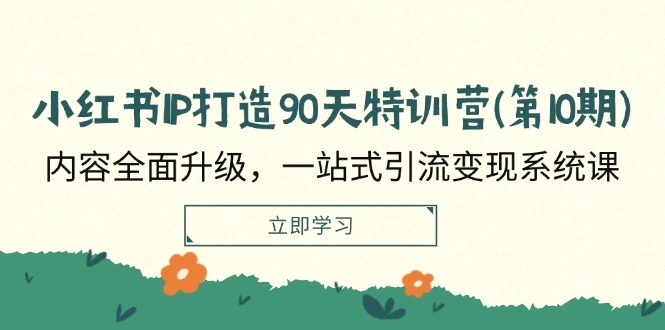 小红书IP打造90天特训营(第10期)

内容全面升级，一站式引流变现系统课

立即学习